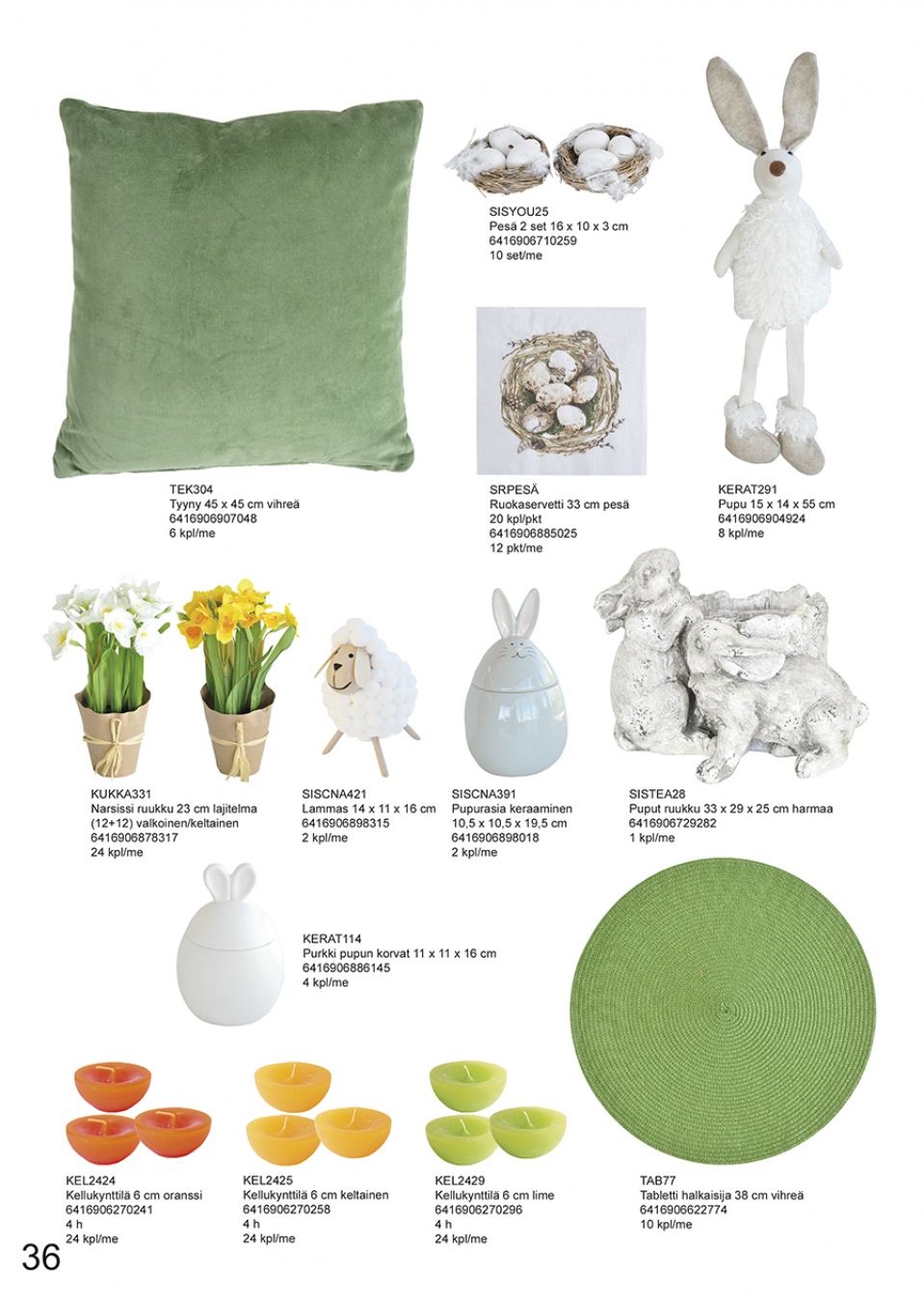 SISYOU25
Pesä 2 set 16 x 10 x 3 cm
6416906710259
10 set/me

TEK304
Tyyny 45 x 45 cm vihreä
6416906907048
6 kpl/me

SRPESÄ
Ruokaservetti 33 cm pesä
20 kpl/pkt
6416906885025
12 pkt/me

KERAT291
Pupu 15 x 14 x 55 cm
6416906904924
8 kpl/me

KUKKA331
Narsissi ruukku 23 cm lajitelma (12+12) valkoinen/keltainen
6416906878317
24 kpl/me

SISCNA421
Lammas 14 x 11 x 16 cm
6416906898315
2 kpl/me

SISCNA391
Pupurasia keraaminen 10,5 x 10,5 x 19,5 cm
6416906898018
2 kpl/me

SISTEA28
Puput ruukku 33 x 29 x 25 cm harmaa
6416906729282
1 kpl/me

KERAT114
Purkki pupun korvat 11 x 11 x 16 cm
6416906886145
4 kpl/me

KEL2424
Kellukynttilä 6 cm oranssi
6416906270241
4 h
24 kpl/me

KEL2425
Kellukynttilä 6 cm keltainen
6416906270258
4 h
24 kpl/me

KEL2429
Kellukynttilä 6 cm lime
6416906270296
4 h
24 kpl/me

TAB77
Tabletti halkaisija 38 cm vihreä
6416906622774
10 kpl/me

36